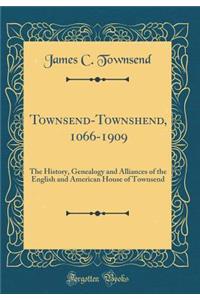 James C. Townsend

Townsend-Townshend, 1066-1909

The History, Genealogy and Alliances of the English and American House of Townsend

Forgotten Books